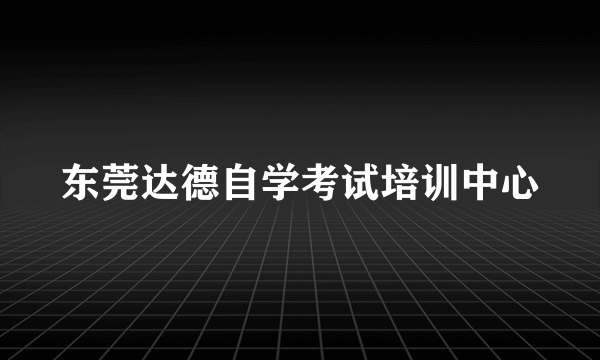 东莞达德自学考试培训中心